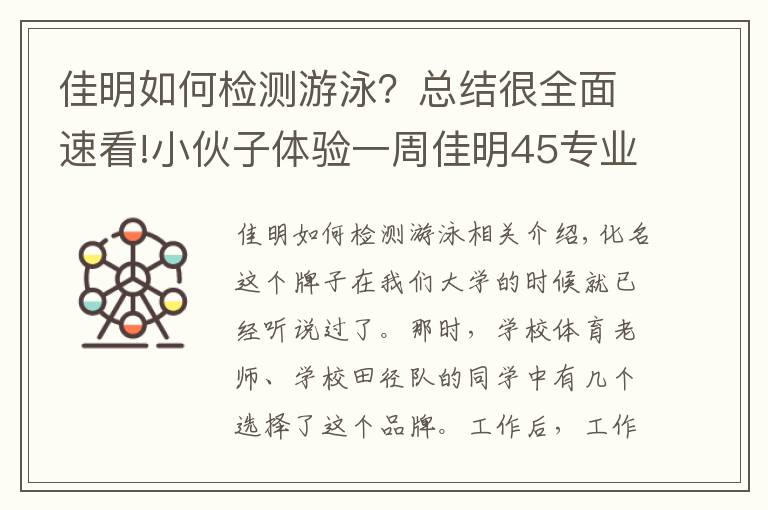 佳明如何检测游泳？总结很全面速看!小伙子体验一周佳明45专业

佳明如何检测游泳相关介绍，化名这个牌子在我们大学的时候就已经听说过了。那时，学校体育老师、学校田径队的同学中有几个选择了这个品牌。工作后，工作